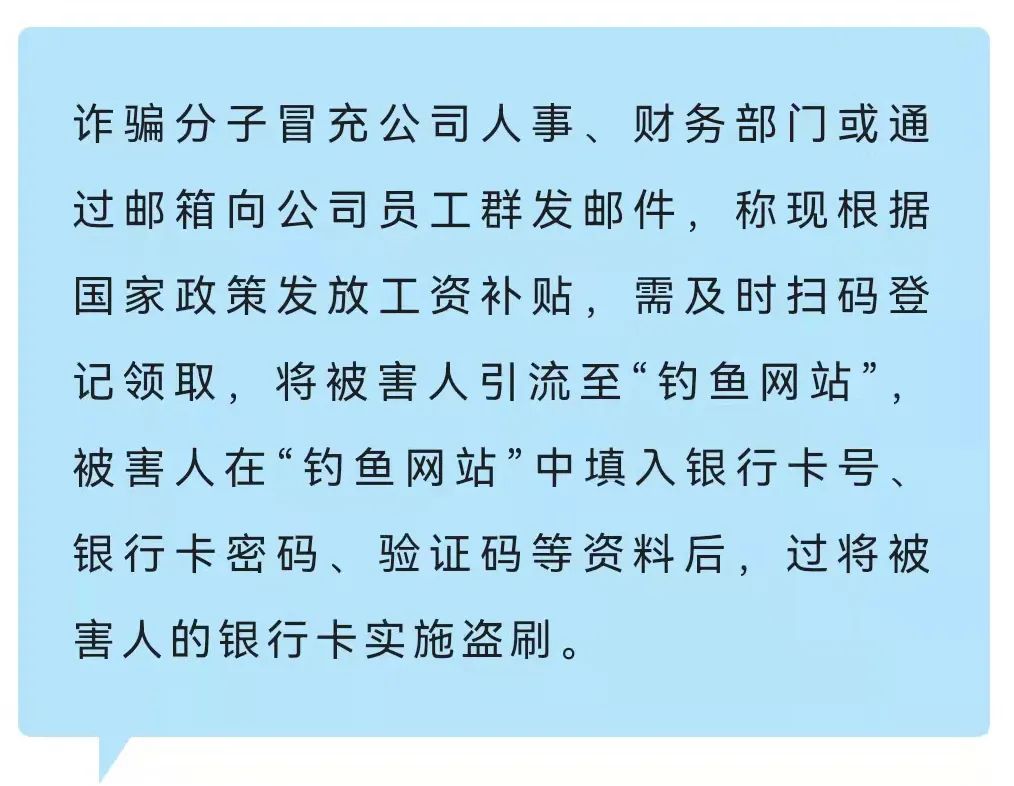 诈骗分子冒充公司人事、财务部门或通过邮箱向公司员工群发邮件，称现根据国家政策发放工资补贴，需及时扫码登记领取，将被害人引流至“钓鱼网站”，被害人在“钓鱼网站”中填入银行卡号、银行卡密码、验证码等资料后，过将被害人的银行卡实施盗刷。